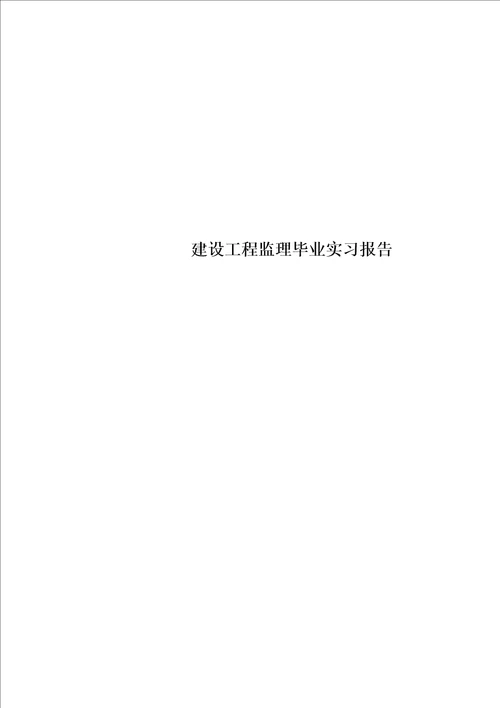 建设工程监理毕业实习报告